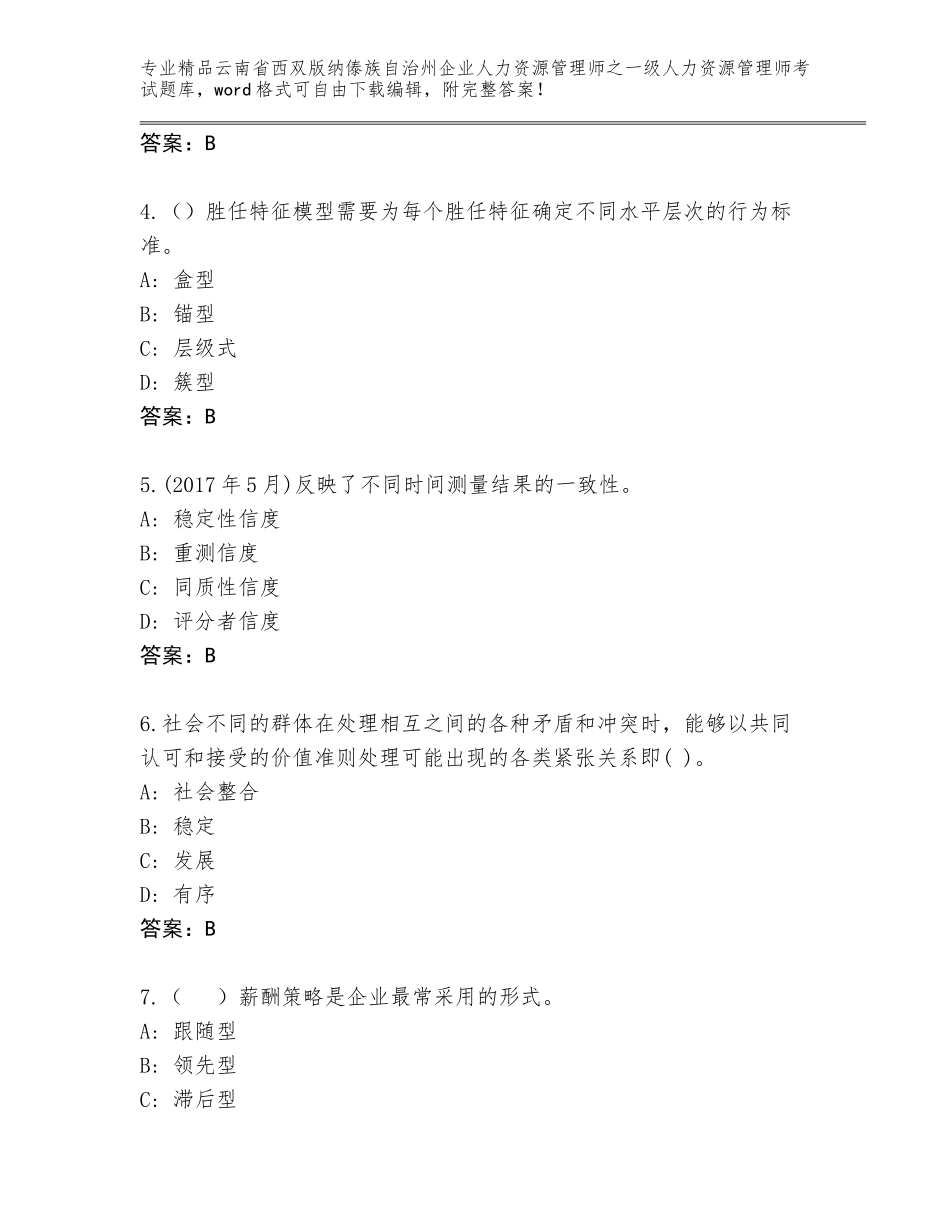 专业精品云南省西双版纳傣族自治州企业人力资源管理师之一级人力资源管理师考试题库，word格式可自由下载编辑，附完整答案！

答案：B

4.（）胜任特征模型需要为每个胜任特征确定不同水平层次的行为标准。
A：盒型
B：锚型
C：层级式
D：簇型
答案：B

5.(2017年5月)反映了不同时间测量结果的一致性。
A：稳定性信度
B：重测信度
C：同质性信度
D：评分者信度
答案：B

6.社会不同的群体在处理相互之间的各种矛盾和冲突时，能够以共同认可和接受的价值准则处理可能出现的各类紧张关系即( )。
A：社会整合
B：稳定
C：发展
D：有序
答案：B

7.（　）薪酬策略是企业最常采用的形式。
A：跟随型
B：领先型
C：滞后型